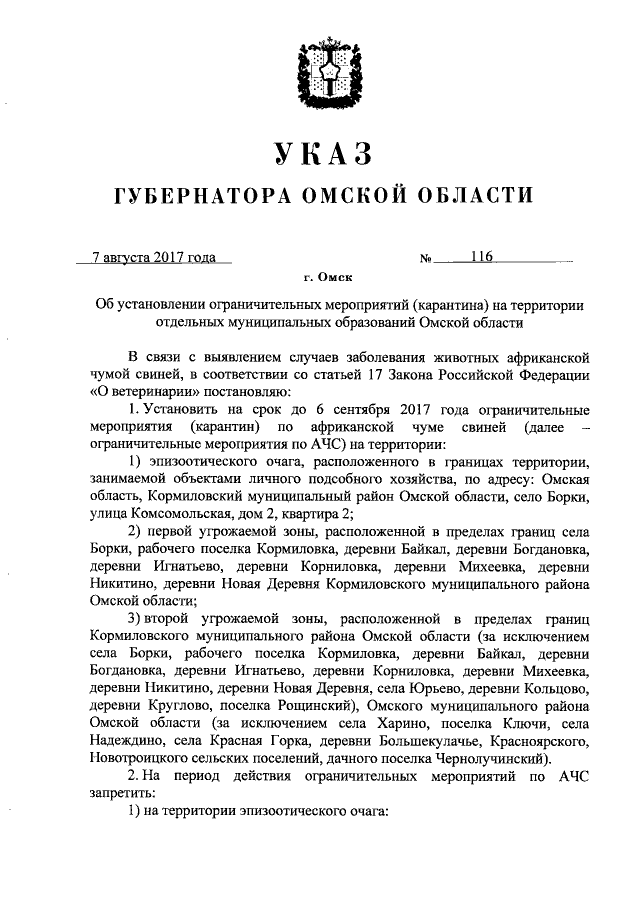 УКАЗ

ГУБЕРНАТОРА ОМСКОЙ ОБЛАСТИ

7 августа 2017 года № 116

г. Омск

Об установлении ограничительных мероприятий (карантина) на территории отдельных муниципальных образований Омской области

В связи с выявлением случаев заболевания животных африканской чумой свиней, в соответствии со статьей 17 Закона Российской Федерации «О ветеринарии» постановляю:

1. Установить на срок до 6 сентября 2017 года ограничительные мероприятия (карантин) по африканской чуме свиней (далее – ограничительные мероприятия по АЧС) на территории:

1) эпизоотического очага, расположенного в границах территории, занимаемой объектами личного подсобного хозяйства, по адресу: Омская область, Кормиловский муниципальный район Омской области, село Борки, улица Комсомольская, дом 2, квартира 2;

2) первой угрожаемой зоны, расположенной в пределах границ села Борки, рабочего поселка Кормиловка, деревни Байкал, деревни Богдановка, деревни Игнатьево, деревни Корниловка, деревни Михеевка, деревни Никитино, деревни Новая Деревня Кормиловского муниципального района Омской области;

3) второй угрожаемой зоны, расположенной в пределах границ Кормиловского муниципального района Омской области (за исключением села Борки, рабочего поселка Кормиловка, деревни Байкал, деревни Богдановка, деревни Игнатьево, деревни Корниловка, деревни Михеевка, деревни Никитино, деревни Новая Деревня, села Юрьево, деревни Кольцово, деревни Круглово, поселка Рощинский), Омского муниципального района Омской области (за исключением села Харино, поселка Ключи, села Надеждино, села Красная Горка, деревни Большекулачье, Красноярского, Новотроицкого сельских поселений, дачного поселка Чернолучинский).

2. На период действия ограничительных мероприятий по АЧС запретить:

1) на территории эпизоотического очага: